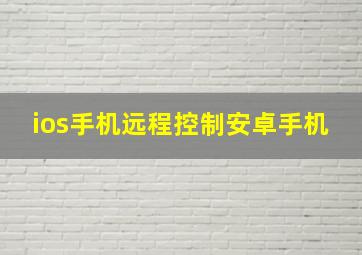 ios手机远程控制安卓手机